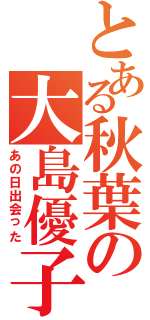 とある秋葉の大島優子

あの日出会った